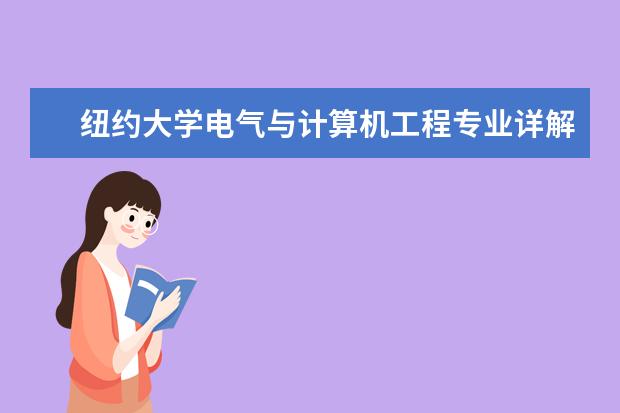 纽约大学电气与计算机工程专业详解